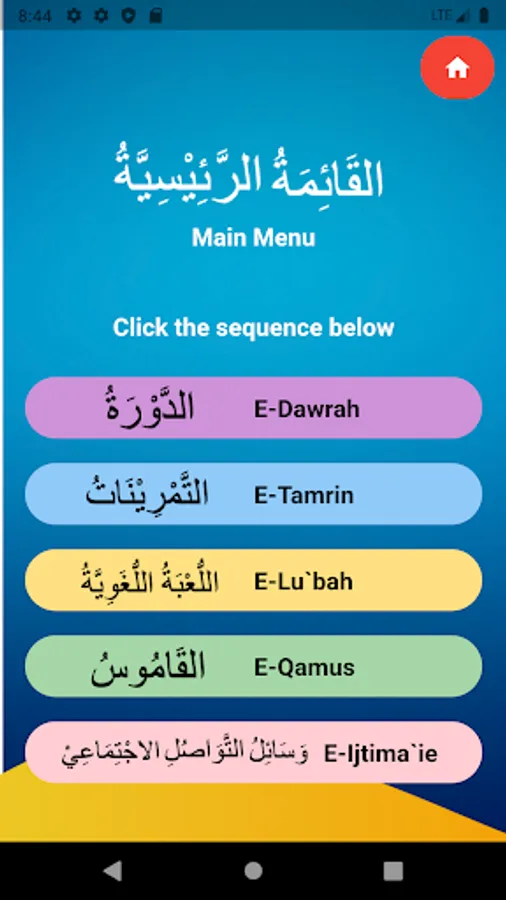 8:44

LTE

القَائِمَةُ الرَّئِيْسِيَّةُ

Main Menu

Click the sequence below

الدَّوْرَةُ E-Dawrah

التَّمْرِيْنَاتُ E-Tamrin

اللُّعْبَةُ اللُّغَوِيَّةُ E-Lu`bah

القَامُوسُ E-Qamus

وَسَائِلُ التَّوَاصُلِ الاجْتِمَاعِيِّ E-Ijtima`ie